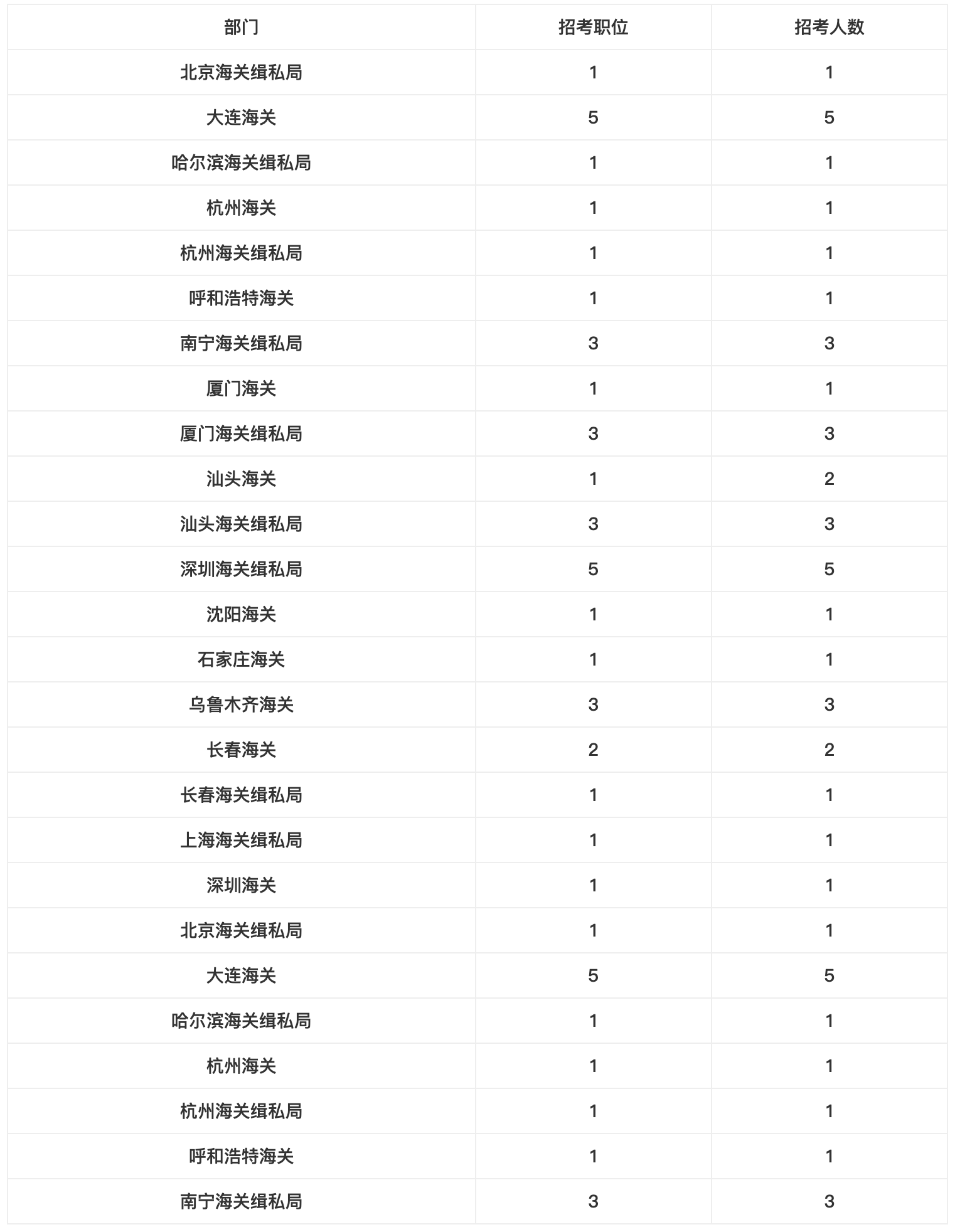 | 部门 | 招考职位 | 招考人数 |
|---|---|---|
| 北京海关缉私局 | 1 | 1 |
| 大连海关 | 5 | 5 |
| 哈尔滨海关缉私局 | 1 | 1 |
| 杭州海关 | 1 | 1 |
| 杭州海关缉私局 | 1 | 1 |
| 呼和浩特海关 | 1 | 1 |
| 南宁海关缉私局 | 3 | 3 |
| 厦门海关 | 1 | 1 |
| 厦门海关缉私局 | 3 | 3 |
| 汕头海关 | 1 | 2 |
| 汕头海关缉私局 | 3 | 3 |
| 深圳海关缉私局 | 5 | 5 |
| 沈阳海关 | 1 | 1 |
| 石家庄海关 | 1 | 1 |
| 乌鲁木齐海关 | 3 | 3 |
| 长春海关 | 2 | 2 |
| 长春海关缉私局 | 1 | 1 |
| 上海海关缉私局 | 1 | 1 |
| 深圳海关 | 1 | 1 |
| 北京海关缉私局 | 1 | 1 |
| 大连海关 | 5 | 5 |
| 哈尔滨海关缉私局 | 1 | 1 |
| 杭州海关 | 1 | 1 |
| 杭州海关缉私局 | 1 | 1 |
| 呼和浩特海关 | 1 | 1 |
| 南宁海关缉私局 | 3 | 3 |